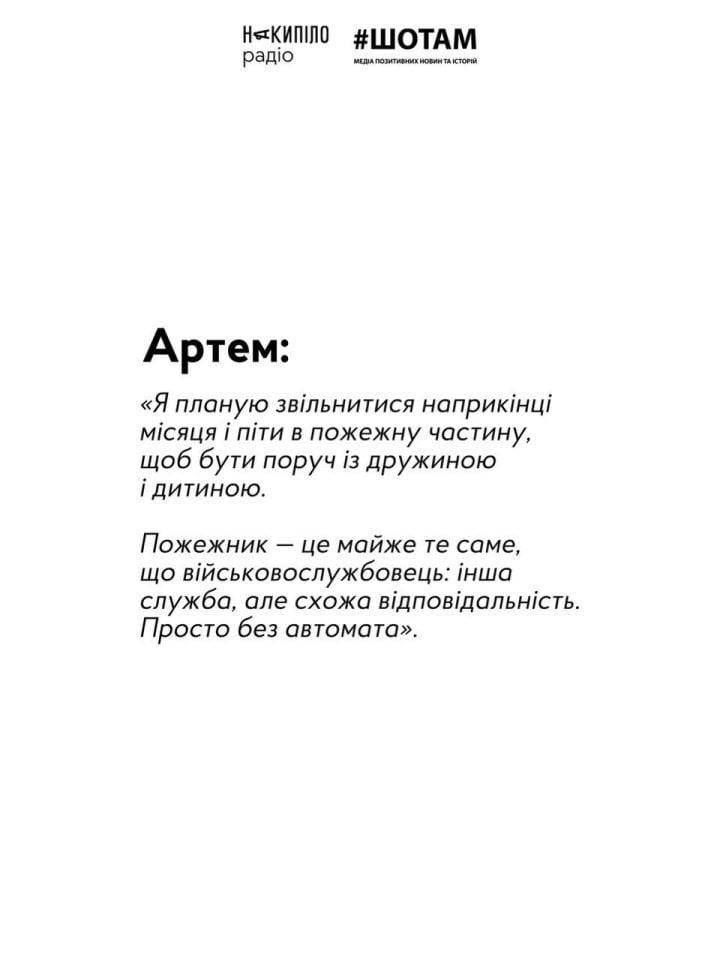 НАКИПІЛО
радіо

#ШОТАМ
МЕДІА ПОЗИТИВНИХ НОВИН ТА ІСТОРІЙ

Артем:

«Я планую звільнитися наприкінці місяця і піти в пожежну частину, щоб бути поруч із дружиною і дитиною.

Пожежник — це майже те саме, що військовослужбовець: інша служба, але схожа відповідальність. Просто без автомата».